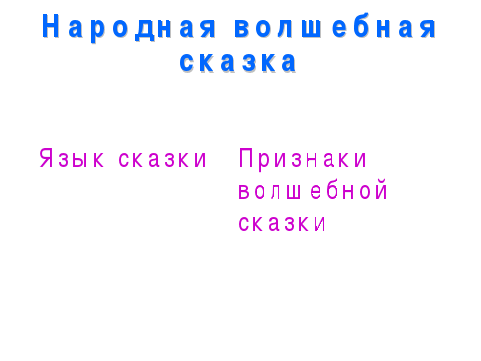 Народная волшебная сказка

Язык сказки

Признаки волшебной сказки